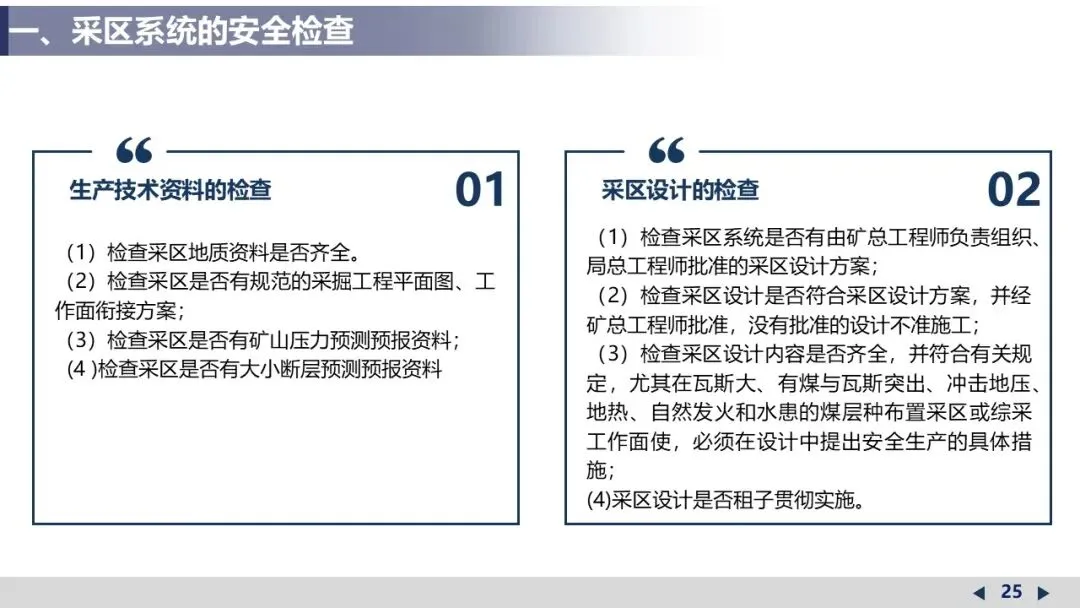 一、采区系统的安全检查

“

生产技术资料的检查

01

（1）检查采区地质资料是否齐全。
（2）检查采区是否有规范的采掘工程平面图、工作面衔接方案；
（3）检查采区是否有矿山压力预测预报资料；
(4 )检查采区是否有大小断层预测预报资料

“

采区设计的检查

02

（1）检查采区系统是否有由矿总工程师负责组织、局总工程师批准的采区设计方案；
（2）检查采区设计是否符合采区设计方案，并经矿总工程师批准，没有批准的设计不准施工；
（3）检查采区设计内容是否齐全，并符合有关规定，尤其在瓦斯大、有煤与瓦斯突出、冲击地压、地热、自然发火和水患的煤层种布置采区或综采工作面使，必须在设计中提出安全生产的具体措施；
(4)采区设计是否租子贯彻实施。

◀ 25 ▶